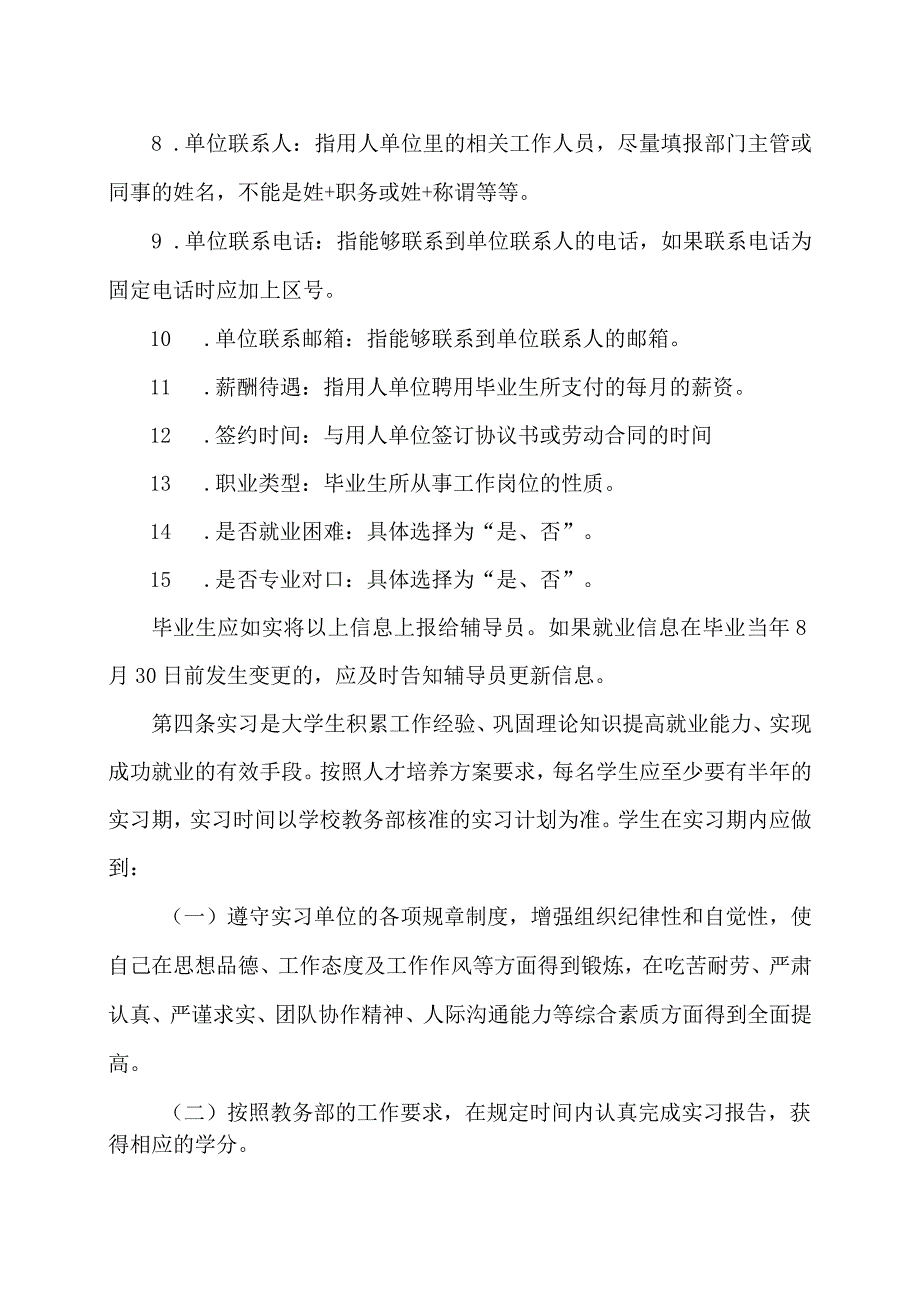 8．单位联系人：指用人单位里的相关工作人员，尽量填报部门主管或同事的姓名，不能是姓+职务或姓+称谓等等。

9．单位联系电话：指能够联系到单位联系人的电话，如果联系电话为固定电话时应加上区号。

10．单位联系邮箱：指能够联系到单位联系人的邮箱。

11．薪酬待遇：指用人单位聘用毕业生所支付的每月的薪资。

12．签约时间：与用人单位签订协议书或劳动合同的时间

13．职业类型：毕业生所从事工作岗位的性质。

14．是否就业困难：具体选择为“是、否”。

15．是否专业对口：具体选择为“是、否”。

毕业生应如实将以上信息上报给辅导员。如果就业信息在毕业当年8月30日前发生变更的，应及时告知辅导员更新信息。

第四条实习是大学生积累工作经验、巩固理论知识提高就业能力、实现成功就业的有效手段。按照人才培养方案要求，每名学生应至少要有半年的实习期，实习时间以学校教务部核准的实习计划为准。学生在实习期内应做到：

（一）遵守实习单位的各项规章制度，增强组织纪律性和自觉性，使自己在思想品德、工作态度及工作作风等方面得到锻炼，在吃苦耐劳、严肃认真、严谨求实、团队协作精神、人际沟通能力等综合素质方面得到全面提高。

（二）按照教务部的工作要求，在规定时间内认真完成实习报告，获得相应的学分。